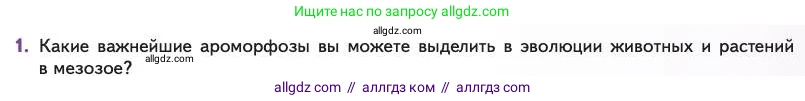 Ищите нас по запросу allgdz.com

allgdz.com

1. Какие важнейшие ароморфозы вы можете выделить в эволюции животных и растений в мезозое?

allgdz.com

allgdz com // аллгдз ком // аллгдз com